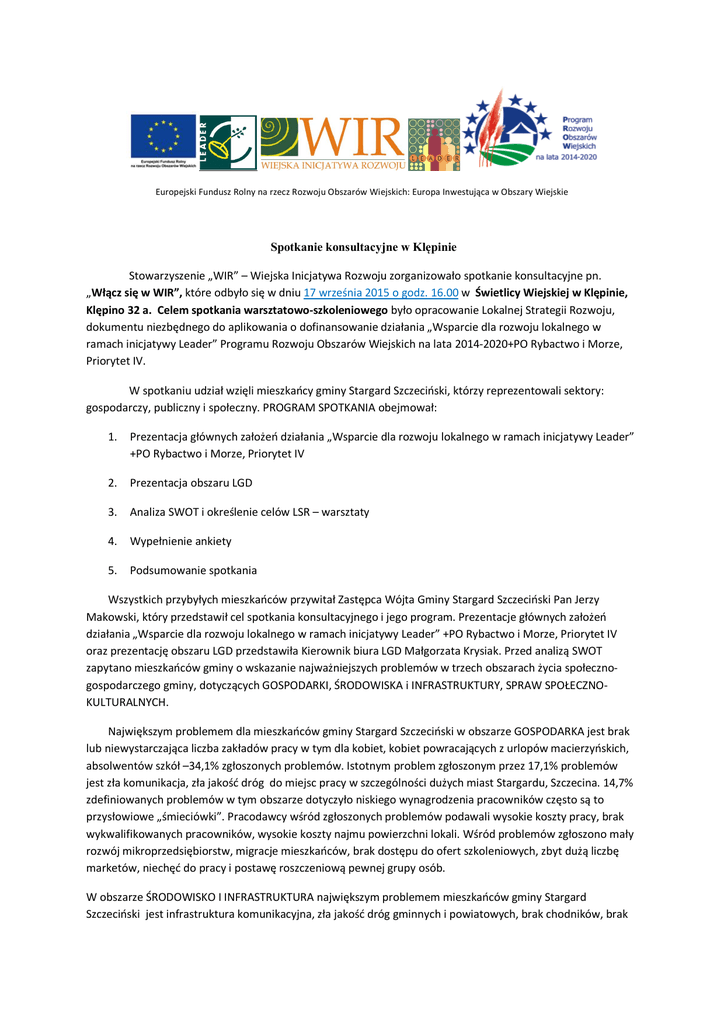 Europejski Fundusz Rolny na rzecz Rozwoju Obszarów Wiejskich

LEADER

WIR

WIEJSKA INICJATYWA ROZWOJU

Program Rozwoju Obszarów Wiejskich na lata 2014-2020

Europejski Fundusz Rolny na rzecz Rozwoju Obszarów Wiejskich: Europa Inwestująca w Obszary Wiejskie

Spotkanie konsultacyjne w Klępinie

Stowarzyszenie „WIR" – Wiejska Inicjatywa Rozwoju zorganizowało spotkanie konsultacyjne pn. „Włącz się w WIR", które odbyło się w dniu 17 września 2015 o godz. 16.00 w Świetlicy Wiejskiej w Klępinie, Klępino 32 a. Celem spotkania warsztatowo-szkoleniowego było opracowanie Lokalnej Strategii Rozwoju, dokumentu niezbędnego do aplikowania o dofinansowanie działania „Wsparcie dla rozwoju lokalnego w ramach inicjatywy Leader" Programu Rozwoju Obszarów Wiejskich na lata 2014-2020+PO Rybactwo i Morze, Priorytet IV.

W spotkaniu udział wzięli mieszkańcy gminy Stargard Szczeciński, którzy reprezentowali sektory: gospodarczy, publiczny i społeczny. PROGRAM SPOTKANIA obejmował:

1. Prezentacja głównych założeń działania „Wsparcie dla rozwoju lokalnego w ramach inicjatywy Leader" +PO Rybactwo i Morze, Priorytet IV

2. Prezentacja obszaru LGD

3. Analiza SWOT i określenie celów LSR – warsztaty

4. Wypełnienie ankiety

5. Podsumowanie spotkania

Wszystkich przybyłych mieszkańców przywitał Zastępca Wójta Gminy Stargard Szczeciński Pan Jerzy Makowski, który przedstawił cel spotkania konsultacyjnego i jego program. Prezentacje głównych założeń działania „Wsparcie dla rozwoju lokalnego w ramach inicjatywy Leader" +PO Rybactwo i Morze, Priorytet IV oraz prezentację obszaru LGD przedstawiła Kierownik biura LGD Małgorzata Krysiak. Przed analizą SWOT zapytano mieszkańców gminy o wskazanie najważniejszych problemów w trzech obszarach życia społeczno-gospodarczego gminy, dotyczących GOSPODARKI, ŚRODOWISKA i INFRASTRUKTURY, SPRAW SPOŁECZNO-KULTURALNYCH.

Największym problemem dla mieszkańców gminy Stargard Szczeciński w obszarze GOSPODARKA jest brak lub niewystarczająca liczba zakładów pracy w tym dla kobiet, kobiet powracających z urlopów macierzyńskich, absolwentów szkół –34,1% zgłoszonych problemów. Istotnym problem zgłoszonym przez 17,1% problemów jest zła komunikacja, zła jakość dróg do miejsc pracy w szczególności dużych miast Stargardu, Szczecina. 14,7% zdefiniowanych problemów w tym obszarze dotyczyło niskiego wynagrodzenia pracowników często są to przysłowiowe „śmieciówki". Pracodawcy wśród zgłoszonych problemów podawali wysokie koszty pracy, brak wykwalifikowanych pracowników, wysokie koszty najmu powierzchni lokali. Wśród problemów zgłoszono mały rozwój mikroprzedsiębiorstw, migracje mieszkańców, brak dostępu do ofert szkoleniowych, zbyt dużą liczbę marketów, niechęć do pracy i postawę roszczeniową pewnej grupy osób.

W obszarze ŚRODOWISKO I INFRASTRUKTURA największym problemem mieszkańców gminy Stargard Szczeciński jest infrastruktura komunikacyjna, zła jakość dróg gminnych i powiatowych, brak chodników, brak